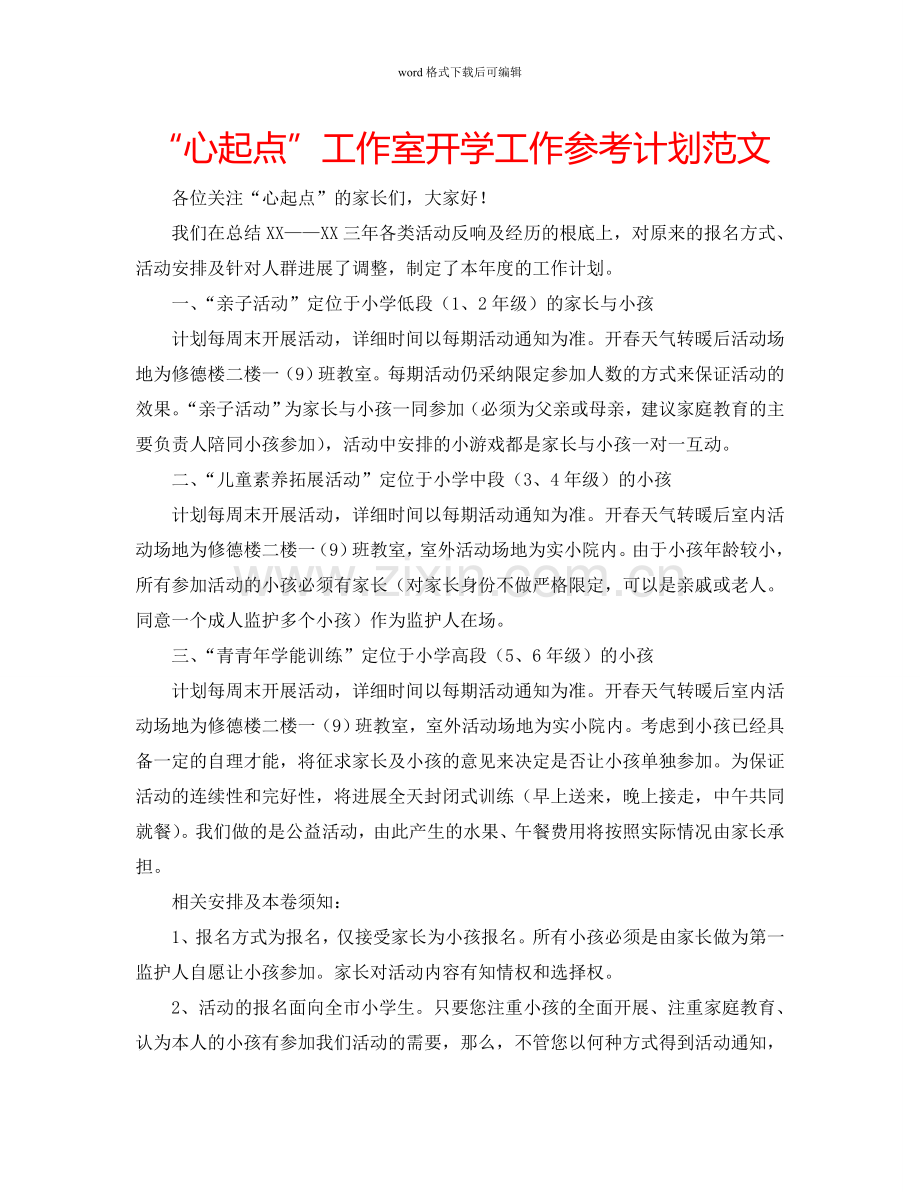 word 格式下载后可编辑

“心起点”工作室开学工作参考计划范文

各位关注“心起点”的家长们，大家好！

我们在总结 XX——XX 三年各类活动反响及经历的根底上，对原来的报名方式、活动安排及针对人群进展了调整，制定了本年度的工作计划。

一、“亲子活动”定位于小学低段（1、2 年级）的家长与小孩

计划每周末开展活动，详细时间以每期活动通知为准。开春天气转暖后活动场地为修德楼二楼一（9）班教室。每期活动仍采纳限定参加人数的方式来保证活动的效果。“亲子活动”为家长与小孩一同参加（必须为父亲或母亲，建议家庭教育的主要负责人陪同小孩参加），活动中安排的小游戏都是家长与小孩一对一互动。

二、“儿童素养拓展活动”定位于小学中段（3、4 年级）的小孩

计划每周末开展活动，详细时间以每期活动通知为准。开春天气转暖后室内活动场地为修德楼二楼一（9）班教室，室外活动场地为实小院内。由于小孩年龄较小，所有参加活动的小孩必须有家长（对家长身份不做严格限定，可以是亲戚或老人。同意一个成人监护多个小孩）作为监护人在场。

三、“青青年学能训练”定位于小学高段（5、6 年级）的小孩

计划每周末开展活动，详细时间以每期活动通知为准。开春天气转暖后室内活动场地为修德楼二楼一（9）班教室，室外活动场地为实小院内。考虑到小孩已经具备一定的自理才能，将征求家长及小孩的意见来决定是否让小孩单独参加。为保证活动的连续性和完好性，将进展全天封闭式训练（早上送来，晚上接走，中午共同就餐）。我们做的是公益活动，由此产生的水果、午餐费用将按照实际情况由家长承担。

相关安排及本卷须知：

1、报名方式为报名，仅接受家长为小孩报名。所有小孩必须是由家长做为第一监护人自愿让小孩参加。家长对活动内容有知情权和选择权。

2、活动的报名面向全市小学生。只要您注重小孩的全面开展、注重家庭教育、认为本人的小孩有参加我们活动的需要，那么，不管您以何种方式得到活动通知，